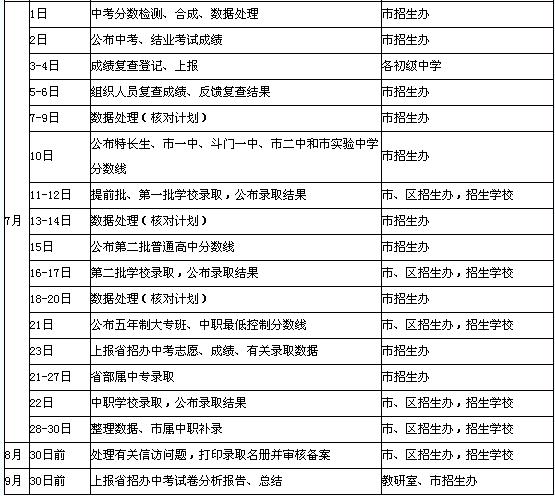 | | | | |
|---|---|---|---|
| 7月 | 1日 | 中考分数检测、合成、数据处理 | 市招生办 |
| | 2日 | 公布中考、结业考试成绩 | 市招生办 |
| | 3-4日 | 成绩复查登记、上报 | 各初级中学 |
| | 5-6日 | 组织人员复查成绩、反馈复查结果 | 市招生办 |
| | 7-9日 | 数据处理（核对计划） | 市招生办 |
| | 10日 | 公布特长生、市一中、斗门一中、市二中和市实验中学分数线 | 市招生办 |
| | 11-12日 | 提前批、第一批学校录取，公布录取结果 | 市、区招生办，招生学校 |
| | 13-14日 | 数据处理（核对计划） | 市招生办 |
| | 15日 | 公布第二批普通高中分数线 | 市招生办 |
| | 16-17日 | 第二批学校录取，公布录取结果 | 市、区招生办，招生学校 |
| | 18-20日 | 数据处理（核对计划） | 市招生办 |
| | 21日 | 公布五年制大专班、中职最低控制分数线 | 市、区招生办，招生学校 |
| | 23日 | 上报省招办中考志愿、成绩、有关录取数据 | 市招生办 |
| | 21-27日 | 省部属中专录取 | 市招生办 |
| | 22日 | 中职学校录取，公布录取结果 | 市、区招生办，招生学校 |
| | 28-30日 | 整理数据、市属中职补录 | 市、区招生办，招生学校 |
| 8月 | 30日前 | 处理有关信访问题，打印录取名册并审核备案 | 市、区招生办，招生学校 |
| 9月 | 30日前 | 上报省招办中考试卷分析报告、总结 | 教研室、市招生办 |